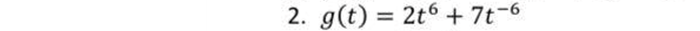 2. $g(t) = 2t^6 + 7t^{-6}$